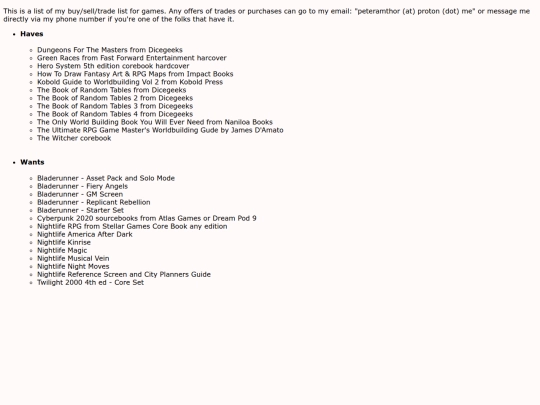 This is a list of my buy/sell/trade list for games. Any offers of trades or purchases can go to my email: "peteramthor (at) proton (dot) me" or message me directly via my phone number if you're one of the folks that have it.

- **Haves**
  - Dungeons For The Masters from Dicegeeks
  - Green Races from Fast Forward Entertainment harcover
  - Hero System 5th edition corebook hardcover
  - How To Draw Fantasy Art & RPG Maps from Impact Books
  - Kobold Guide to Worldbuilding Vol 2 from Kobold Press
  - The Book of Random Tables from Dicegeeks
  - The Book of Random Tables 2 from Dicegeeks
  - The Book of Random Tables 3 from Dicegeeks
  - The Book of Random Tables 4 from Dicegeeks
  - The Only World Building Book You Will Ever Need from Naniloa Books
  - The Ultimate RPG Game Master's Worldbuilding Gude by James D'Amato
  - The Witcher corebook

- **Wants**
  - Bladerunner - Asset Pack and Solo Mode
  - Bladerunner - Fiery Angels
  - Bladerunner - GM Screen
  - Bladerunner - Replicant Rebellion
  - Bladerunner - Starter Set
  - Cyberpunk 2020 sourcebooks from Atlas Games or Dream Pod 9
  - Nightlife RPG from Stellar Games Core Book any edition
  - Nightlife America After Dark
  - Nightlife Kinrise
  - Nightlife Magic
  - Nightlife Musical Vein
  - Nightlife Night Moves
  - Nightlife Reference Screen and City Planners Guide
  - Twilight 2000 4th ed - Core Set